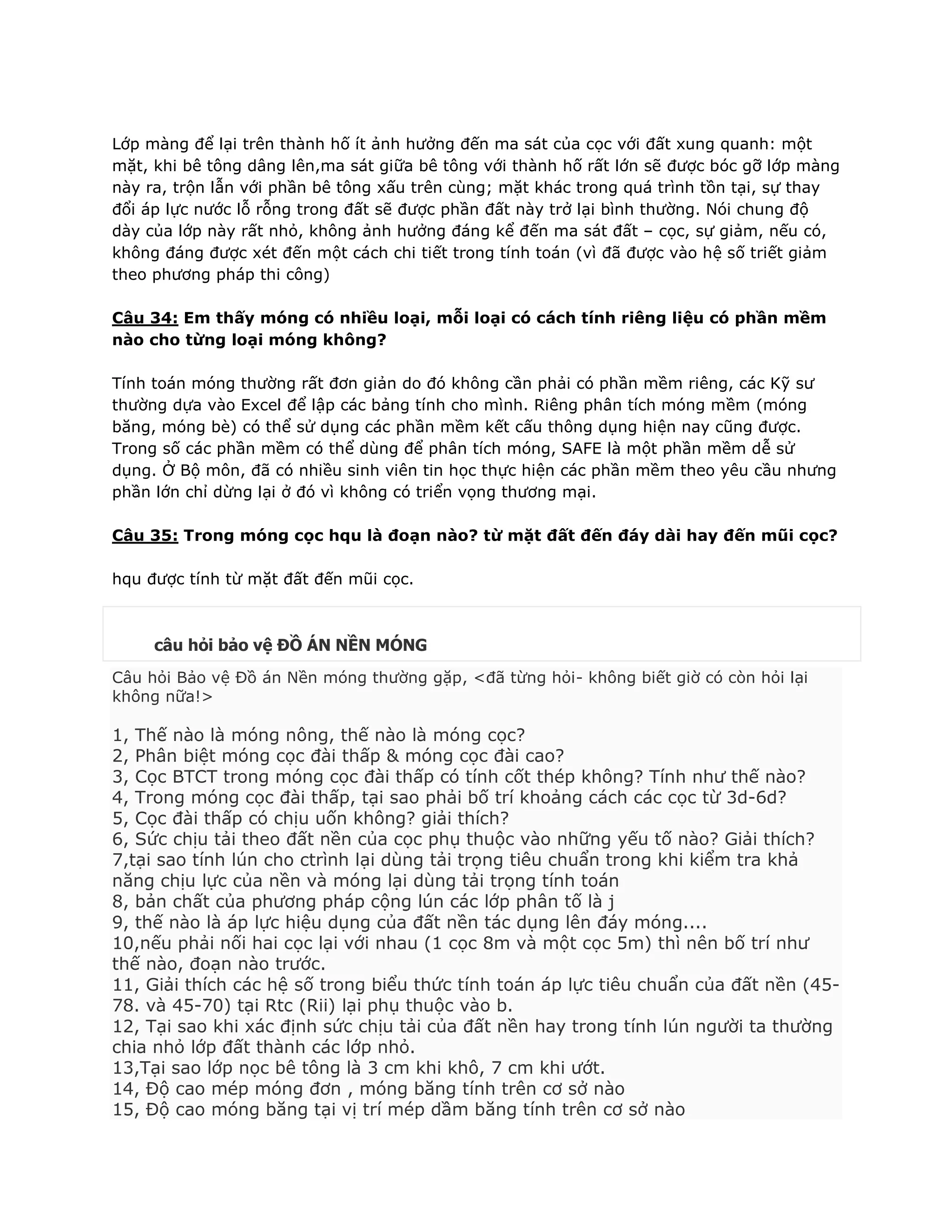 Lớp màng để lại trên thành hố ít ảnh hưởng đến ma sát của cọc với đất xung quanh: một mặt, khi bê tông dâng lên,ma sát giữa bê tông với thành hố rất lớn sẽ được bóc gỡ lớp màng này ra, trộn lẫn với phần bê tông xấu trên cùng; mặt khác trong quá trình tồn tại, sự thay đổi áp lực nước lỗ rỗng trong đất sẽ được phần đất này trở lại bình thường. Nói chung độ dày của lớp này rất nhỏ, không ảnh hưởng đáng kể đến ma sát đất – cọc, sự giảm, nếu có, không đáng được xét đến một cách chi tiết trong tính toán (vì đã được vào hệ số triết giảm theo phương pháp thi công)

Câu 34: Em thấy móng có nhiều loại, mỗi loại có cách tính riêng liệu có phần mềm nào cho từng loại móng không?

Tính toán móng thường rất đơn giản do đó không cần phải có phần mềm riêng, các Kỹ sư thường dựa vào Excel để lập các bảng tính cho mình. Riêng phân tích móng mềm (móng băng, móng bè) có thể sử dụng các phần mềm kết cấu thông dụng hiện nay cũng được. Trong số các phần mềm có thể dùng để phân tích móng, SAFE là một phần mềm dễ sử dụng. Ở Bộ môn, đã có nhiều sinh viên tin học thực hiện các phần mềm theo yêu cầu nhưng phần lớn chỉ dừng lại ở đó vì không có triển vọng thương mại.

Câu 35: Trong móng cọc hqu là đoạn nào? từ mặt đất đến đáy dài hay đến mũi cọc?

hqu được tính từ mặt đất đến mũi cọc.

câu hỏi bảo vệ ĐỒ ÁN NỀN MÓNG

Câu hỏi Bảo vệ Đồ án Nền móng thường gặp, <đã từng hỏi- không biết giờ có còn hỏi lại không nữa!>

1, Thế nào là móng nông, thế nào là móng cọc?
2, Phân biệt móng cọc đài thấp & móng cọc đài cao?
3, Cọc BTCT trong móng cọc đài thấp có tính cốt thép không? Tính như thế nào?
4, Trong móng cọc đài thấp, tại sao phải bố trí khoảng cách các cọc từ 3d-6d?
5, Cọc đài thấp có chịu uốn không? giải thích?
6, Sức chịu tải theo đất nền của cọc phụ thuộc vào những yếu tố nào? Giải thích?
7,tại sao tính lún cho ctrình lại dùng tải trọng tiêu chuẩn trong khi kiểm tra khả năng chịu lực của nền và móng lại dùng tải trọng tính toán
8, bản chất của phương pháp cộng lún các lớp phân tố là j
9, thế nào là áp lực hiệu dụng của đất nền tác dụng lên đáy móng....
10,nếu phải nối hai cọc lại với nhau (1 cọc 8m và một cọc 5m) thì nên bố trí như thế nào, đoạn nào trước.
11, Giải thích các hệ số trong biểu thức tính toán áp lực tiêu chuẩn của đất nền (45-78. và 45-70) tại Rtc (Rii) lại phụ thuộc vào b.
12, Tại sao khi xác định sức chịu tải của đất nền hay trong tính lún người ta thường chia nhỏ lớp đất thành các lớp nhỏ.
13,Tại sao lớp nọc bê tông là 3 cm khi khô, 7 cm khi ướt.
14, Độ cao mép móng đơn , móng băng tính trên cơ sở nào
15, Độ cao móng băng tại vị trí mép dầm băng tính trên cơ sở nào